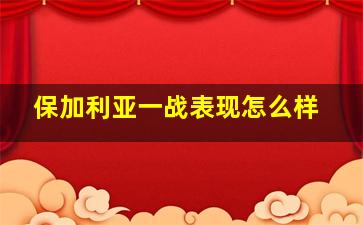 保加利亚一战表现怎么样